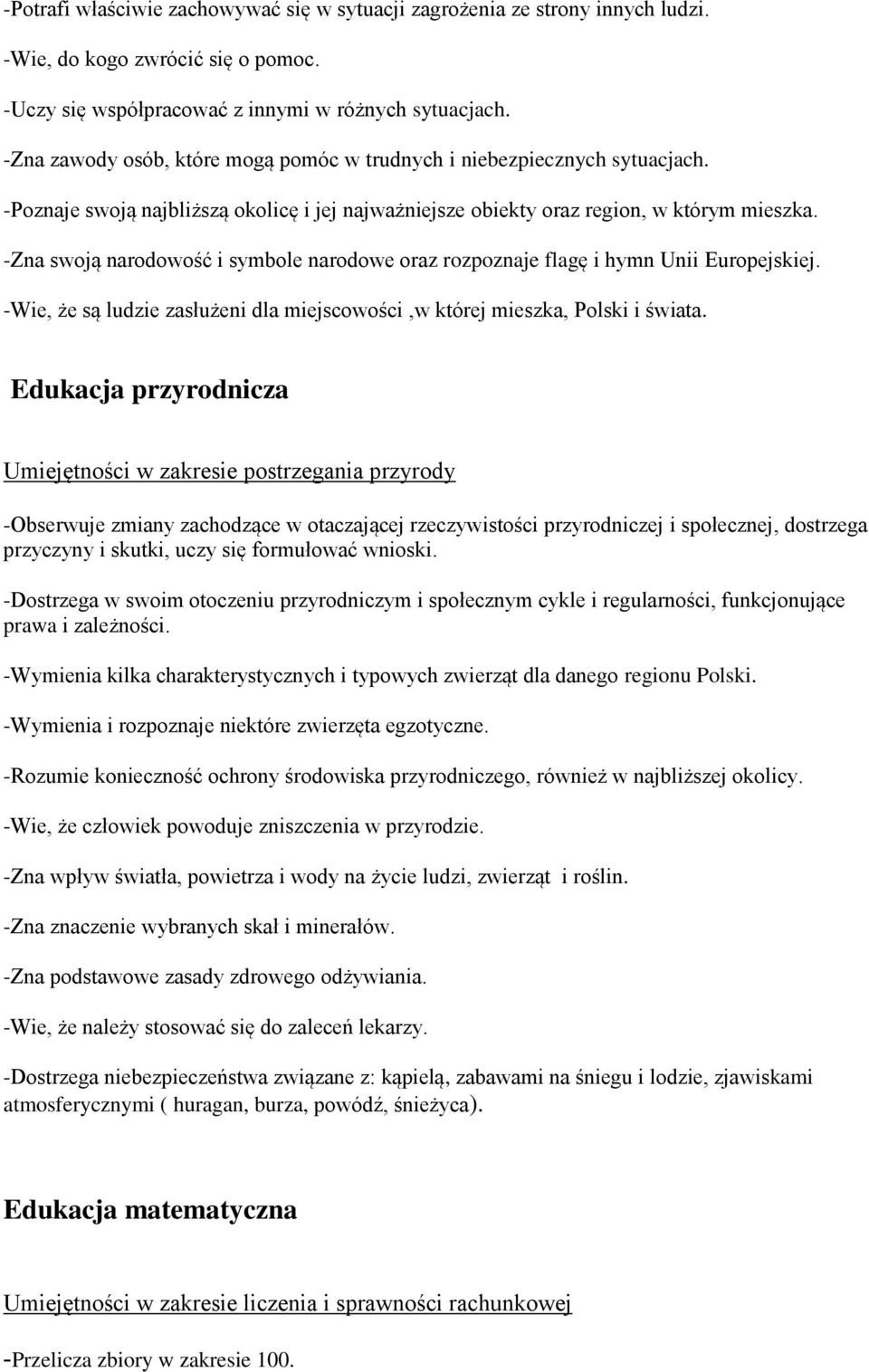 -Potrafi właściwie zachowywać się w sytuacji zagrożenia ze strony innych ludzi.

-Wie, do kogo zwrócić się o pomoc.

-Uczy się współpracować z innymi w różnych sytuacjach.

-Zna zawody osób, które mogą pomóc w trudnych i niebezpiecznych sytuacjach.

-Poznaje swoją najbliższą okolicę i jej najważniejsze obiekty oraz region, w którym mieszka.

-Zna swoją narodowość i symbole narodowe oraz rozpoznaje flagę i hymn Unii Europejskiej.

-Wie, że są ludzie zasłużeni dla miejscowości ,w której mieszka, Polski i świata.

Edukacja przyrodnicza

Umiejętności w zakresie postrzegania przyrody

-Obserwuje zmiany zachodzące w otaczającej rzeczywistości przyrodniczej i społecznej, dostrzega przyczyny i skutki, uczy się formułować wnioski.

-Dostrzega w swoim otoczeniu przyrodniczym i społecznym cykle i regularności, funkcjonujące prawa i zależności.

-Wymienia kilka charakterystycznych i typowych zwierząt dla danego regionu Polski.

-Wymienia i rozpoznaje niektóre zwierzęta egzotyczne.

-Rozumie konieczność ochrony środowiska przyrodniczego, również w najbliższej okolicy.

-Wie, że człowiek powoduje zniszczenia w przyrodzie.

-Zna wpływ światła, powietrza i wody na życie ludzi, zwierząt i roślin.

-Zna znaczenie wybranych skał i minerałów.

-Zna podstawowe zasady zdrowego odżywiania.

-Wie, że należy stosować się do zaleceń lekarzy.

-Dostrzega niebezpieczeństwa związane z: kąpielą, zabawami na śniegu i lodzie, zjawiskami atmosferycznymi ( huragan, burza, powódź, śnieżyca).

Edukacja matematyczna

Umiejętności w zakresie liczenia i sprawności rachunkowej

-Przelicza zbiory w zakresie 100.